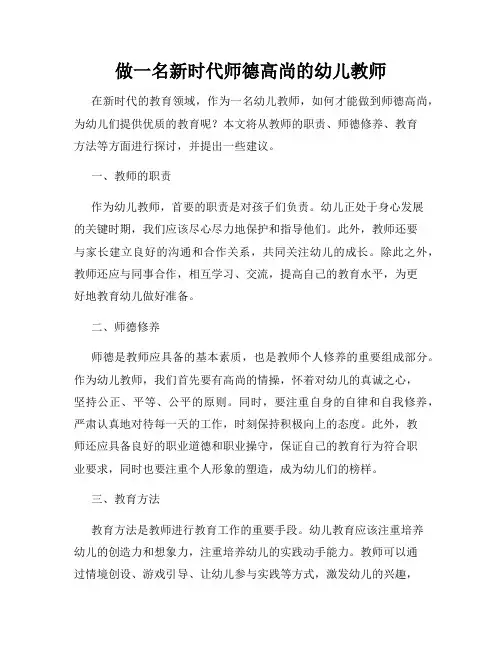 做一名新时代师德高尚的幼儿教师

在新时代的教育领域，作为一名幼儿教师，如何才能做到师德高尚，为幼儿们提供优质的教育呢？本文将从教师的职责、师德修养、教育方法等方面进行探讨，并提出一些建议。

一、教师的职责

作为幼儿教师，首要的职责是对孩子们负责。幼儿正处于身心发展的关键时期，我们应该尽心尽力地保护和指导他们。此外，教师还要与家长建立良好的沟通和合作关系，共同关注幼儿的成长。除此之外，教师还应与同事合作，相互学习、交流，提高自己的教育水平，为更好地教育幼儿做好准备。

二、师德修养

师德是教师应具备的基本素质，也是教师个人修养的重要组成部分。作为幼儿教师，我们首先要有高尚的情操，怀着对幼儿的真诚之心，坚持公正、平等、公平的原则。同时，要注重自身的自律和自我修养，严肃认真地对待每一天的工作，时刻保持积极向上的态度。此外，教师还应具备良好的职业道德和职业操守，保证自己的教育行为符合职业要求，同时也要注重个人形象的塑造，成为幼儿们的榜样。

三、教育方法

教育方法是教师进行教育工作的重要手段。幼儿教育应该注重培养幼儿的创造力和想象力，注重培养幼儿的实践动手能力。教师可以通过情境创设、游戏引导、让幼儿参与实践等方式，激发幼儿的兴趣，